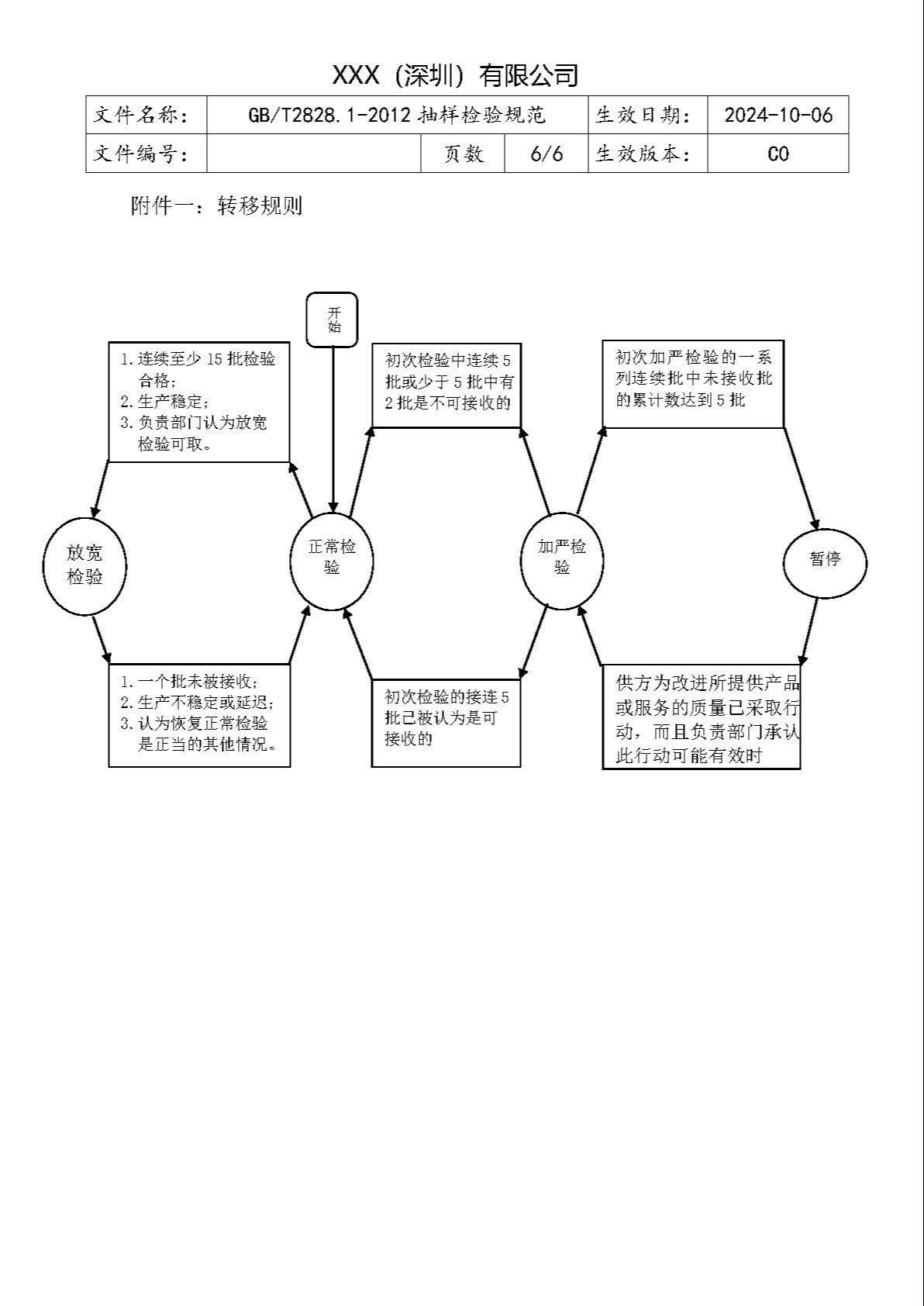 XXX（深圳）有限公司

| 文件名称： | GB/T2828.1-2012 抽样检验规范 | | | 生效日期： | 2024-10-06 |
|---|---|---|---|---|---|
| 文件编号： | | 页数 | 6/6 | 生效版本： | C0 |

附件一：转移规则

开始

1. 连续至少 15 批检验合格；
2. 生产稳定；
3. 负责部门认为放宽检验可取。

初次检验中连续 5 批或少于 5 批中有 2 批是不可接收的

初次加严检验的一系列连续批中未接收批的累计数达到 5 批

放宽检验

正常检验

加严检验

暂停

1. 一个批未被接收；
2. 生产不稳定或延迟；
3. 认为恢复正常检验是正当的其他情况。

初次检验的接连 5 批已被认为是可接收的

供方为改进所提供产品或服务的质量已采取行动，而且负责部门承认此行动可能有效时